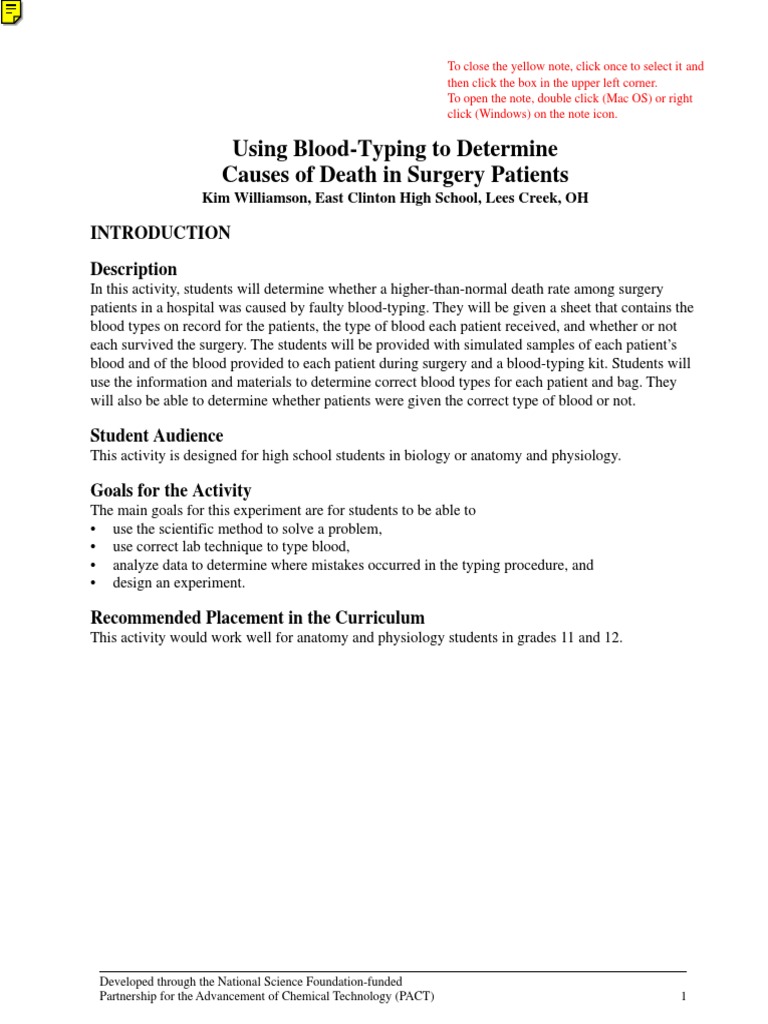 To close the yellow note, click once to select it and then click the box in the upper left corner.
To open the note, double click (Mac OS) or right click (Windows) on the note icon.

Using Blood-Typing to Determine Causes of Death in Surgery Patients
Kim Williamson, East Clinton High School, Lees Creek, OH

INTRODUCTION

Description
In this activity, students will determine whether a higher-than-normal death rate among surgery patients in a hospital was caused by faulty blood-typing. They will be given a sheet that contains the blood types on record for the patients, the type of blood each patient received, and whether or not each survived the surgery. The students will be provided with simulated samples of each patient's blood and of the blood provided to each patient during surgery and a blood-typing kit. Students will use the information and materials to determine correct blood types for each patient and bag. They will also be able to determine whether patients were given the correct type of blood or not.

Student Audience
This activity is designed for high school students in biology or anatomy and physiology.

Goals for the Activity
The main goals for this experiment are for students to be able to
• use the scientific method to solve a problem,
• use correct lab technique to type blood,
• analyze data to determine where mistakes occurred in the typing procedure, and
• design an experiment.

Recommended Placement in the Curriculum
This activity would work well for anatomy and physiology students in grades 11 and 12.

Developed through the National Science Foundation-funded Partnership for the Advancement of Chemical Technology (PACT) 1